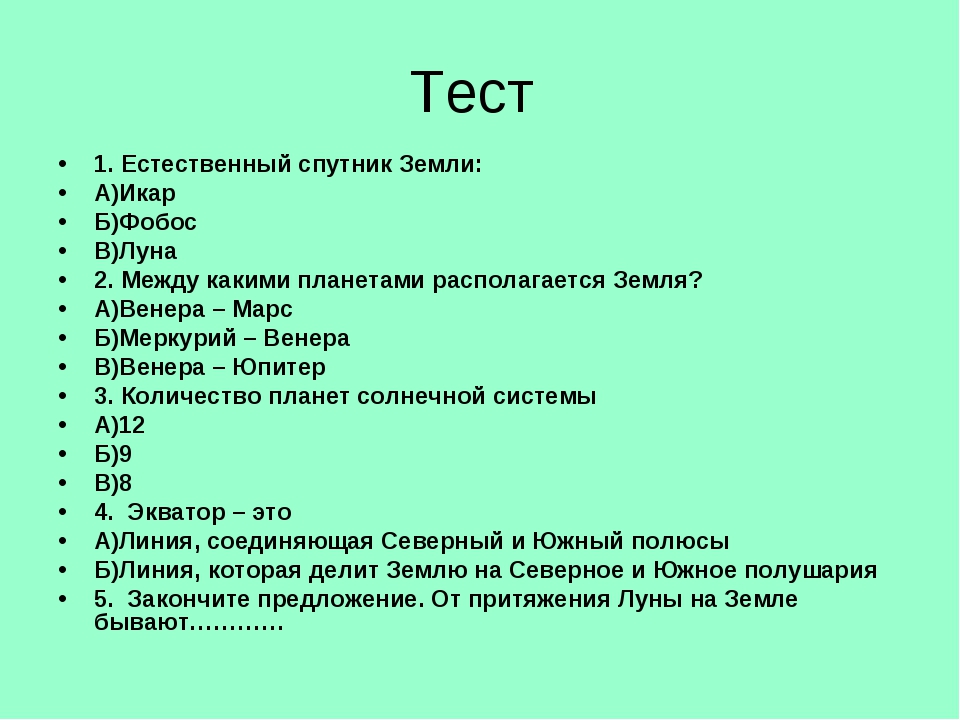 Тест

• 1. Естественный спутник Земли:
• А)Икар
• Б)Фобос
• В)Луна
• 2. Между какими планетами располагается Земля?
• А)Венера – Марс
• Б)Меркурий – Венера
• В)Венера – Юпитер
• 3. Количество планет солнечной системы
• А)12
• Б)9
• В)8
• 4.  Экватор – это
• А)Линия, соединяющая Северный и Южный полюсы
• Б)Линия, которая делит Землю на Северное и Южное полушария
• 5.  Закончите предложение. От притяжения Луны на Земле бывают…………